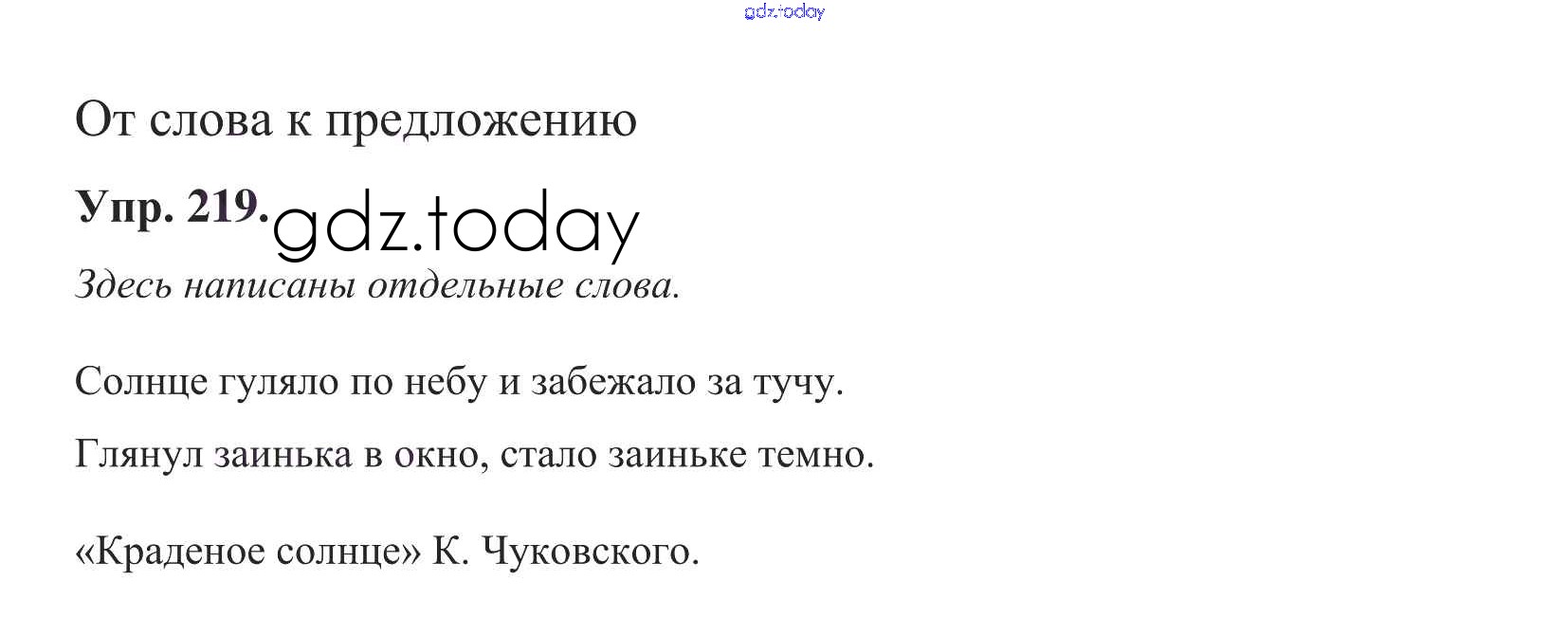 От слова к предложению

Упр. 219.

Здесь написаны отдельные слова.

Солнце гуляло по небу и забежало за тучу.

Глянул заинька в окно, стало заиньке темно.

«Краденое солнце» К. Чуковского.

gdz.today